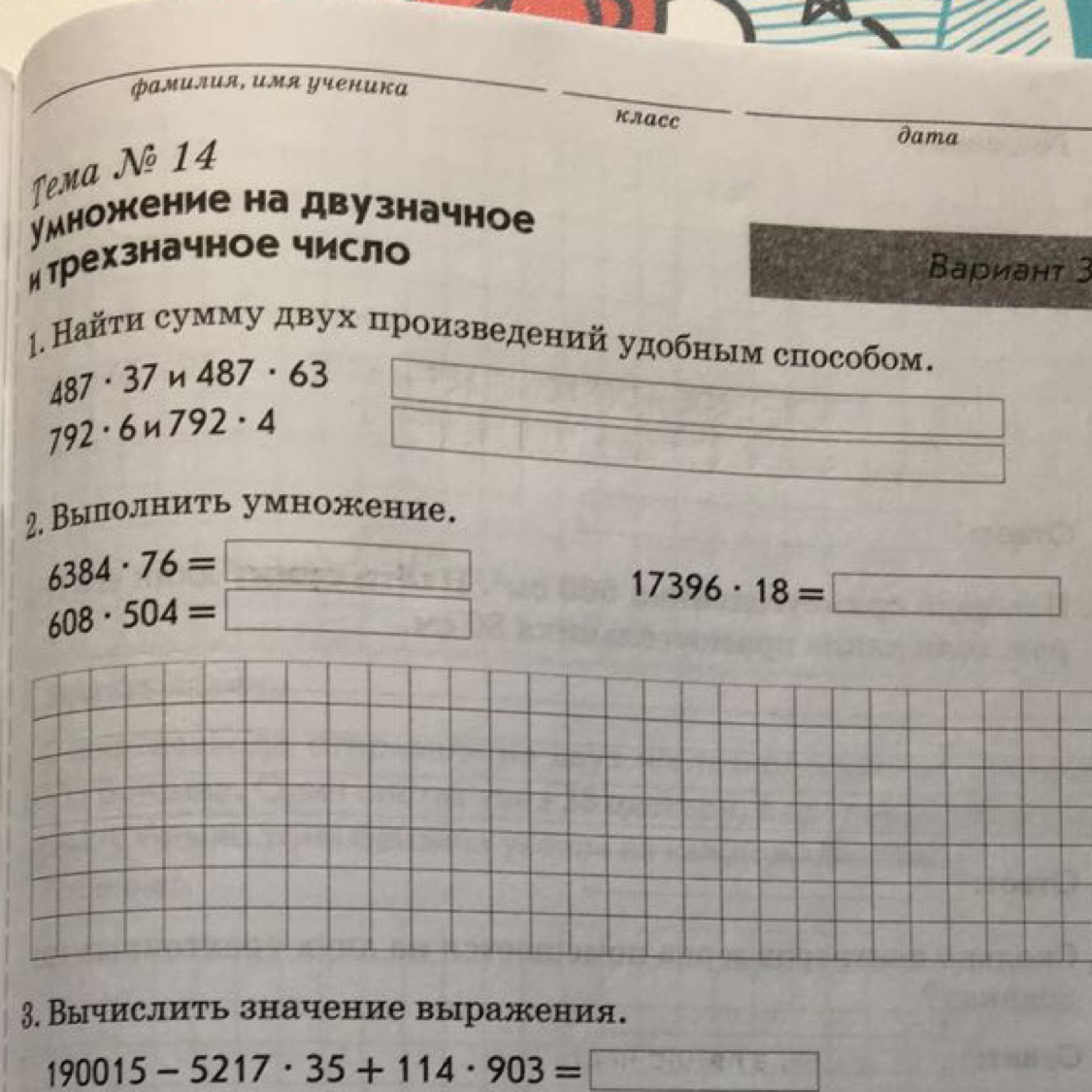 фамилия, имя ученика

класс

дата

Тема № 14
Умножение на двузначное и трехзначное число

Вариант 3

1. Найти сумму двух произведений удобным способом.

$487 \cdot 37$ и $487 \cdot 63$

$792 \cdot 6$ и $792 \cdot 4$

2. Выполнить умножение.

$6384 \cdot 76 =$

$608 \cdot 504 =$

$17396 \cdot 18 =$

3. Вычислить значение выражения.

$190015 - 5217 \cdot 35 + 114 \cdot 903 =$